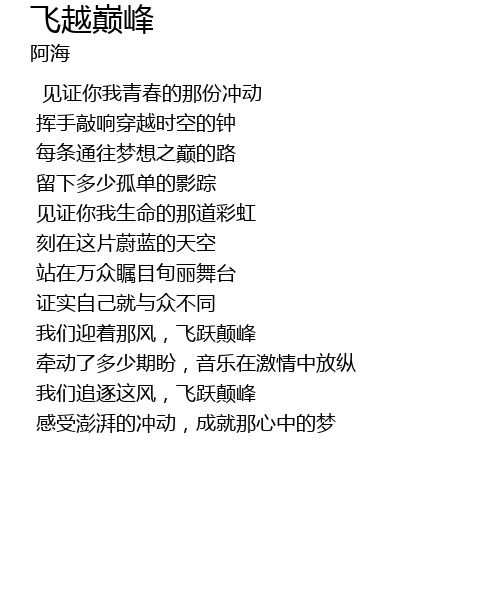 飞越巅峰
阿海

见证你我青春的那份冲动
挥手敲响穿越时空的钟
每条通往梦想之巅的路
留下多少孤单的影踪
见证你我生命的那道彩虹
刻在这片蔚蓝的天空
站在万众瞩目旬丽舞台
证实自己就与众不同
我们迎着那风，飞跃颠峰
牵动了多少期盼，音乐在激情中放纵
我们追逐这风，飞跃颠峰
感受澎湃的冲动，成就那心中的梦